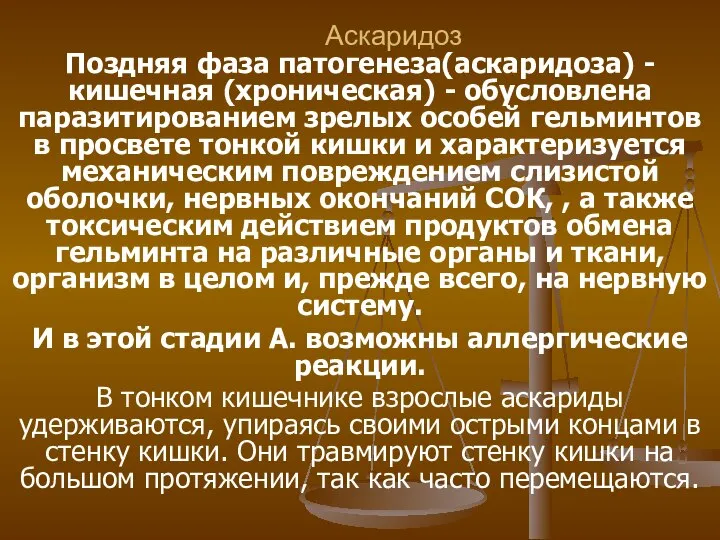 Аскаридоз

Поздняя фаза патогенеза(аскаридоза) - кишечная (хроническая) - обусловлена паразитированием зрелых особей гельминтов в просвете тонкой кишки и характеризуется механическим повреждением слизистой оболочки, нервных окончаний СОК, , а также токсическим действием продуктов обмена гельминта на различные органы и ткани, организм в целом и, прежде всего, на нервную систему.

И в этой стадии А. возможны аллергические реакции.

В тонком кишечнике взрослые аскариды удерживаются, упираясь своими острыми концами в стенку кишки. Они травмируют стенку кишки на большом протяжении, так как часто перемещаются.